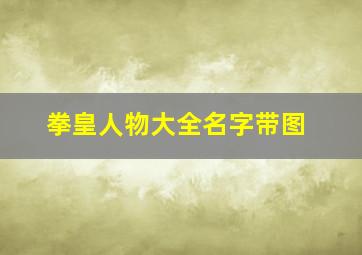 拳皇人物大全名字带图